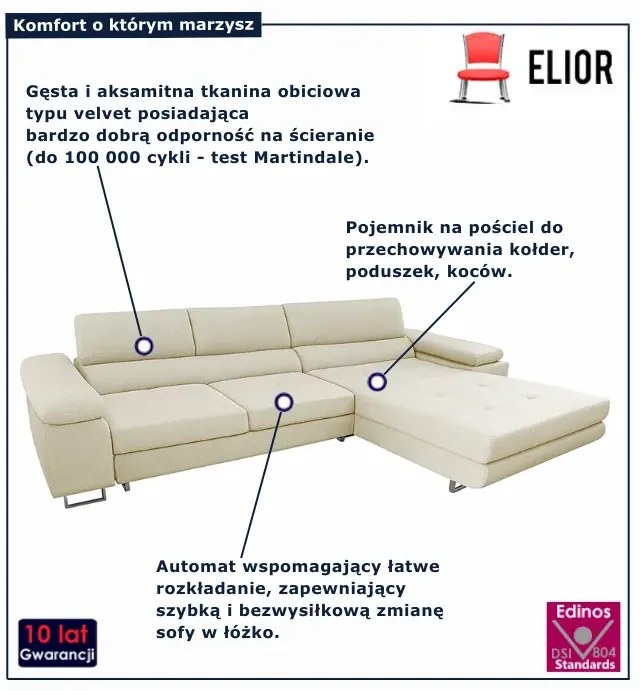 Komfort o którym marzysz

ELIOR

Gęsta i aksamitna tkanina obiciowa typu velvet posiadająca bardzo dobrą odporność na ścieranie (do 100 000 cykli - test Martindale).

Pojemnik na pościel do przechowywania kołder, poduszek, koców.

Automat wspomagający łatwe rozkładanie, zapewniający szybką i bezwysiłkową zmianę sofy w łóżko.

10 lat
Gwarancji

Edinos
DSI 804
Standards